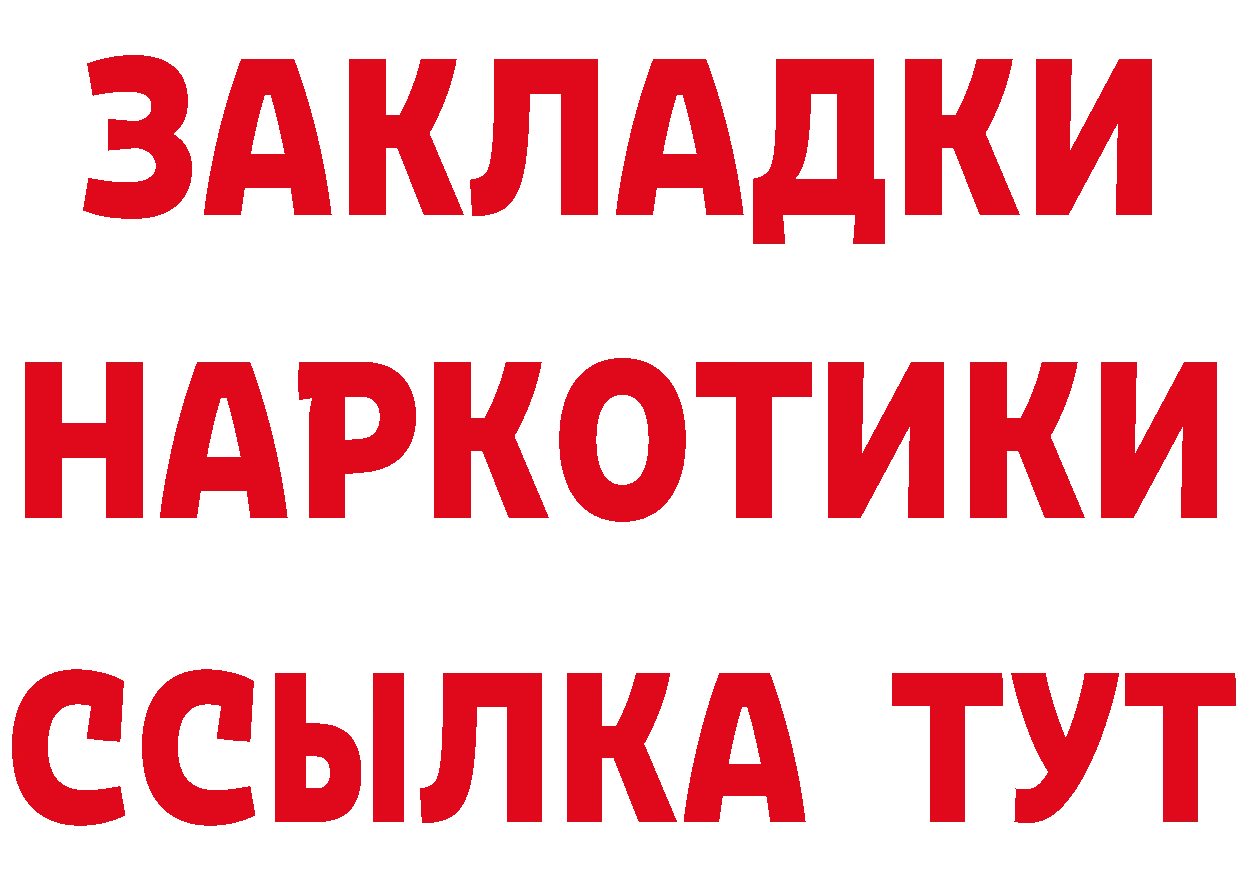 ЗАКЛАДКИ НАРКОТИКИ ССЫЛКА ТУТ